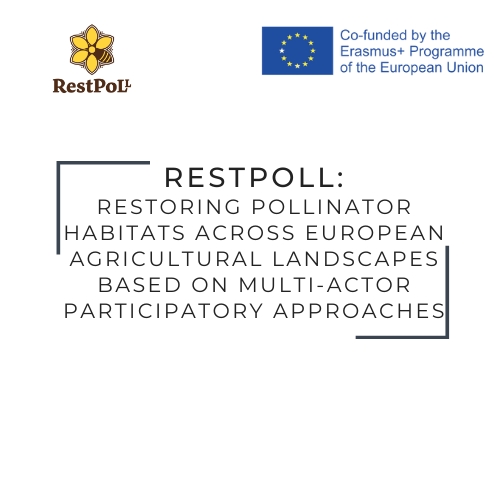 RestPoLL

Co-funded by the Erasmus+ Programme of the European Union

RESTPOLL:
RESTORING POLLINATOR HABITATS ACROSS EUROPEAN AGRICULTURAL LANDSCAPES BASED ON MULTI-ACTOR PARTICIPATORY APPROACHES